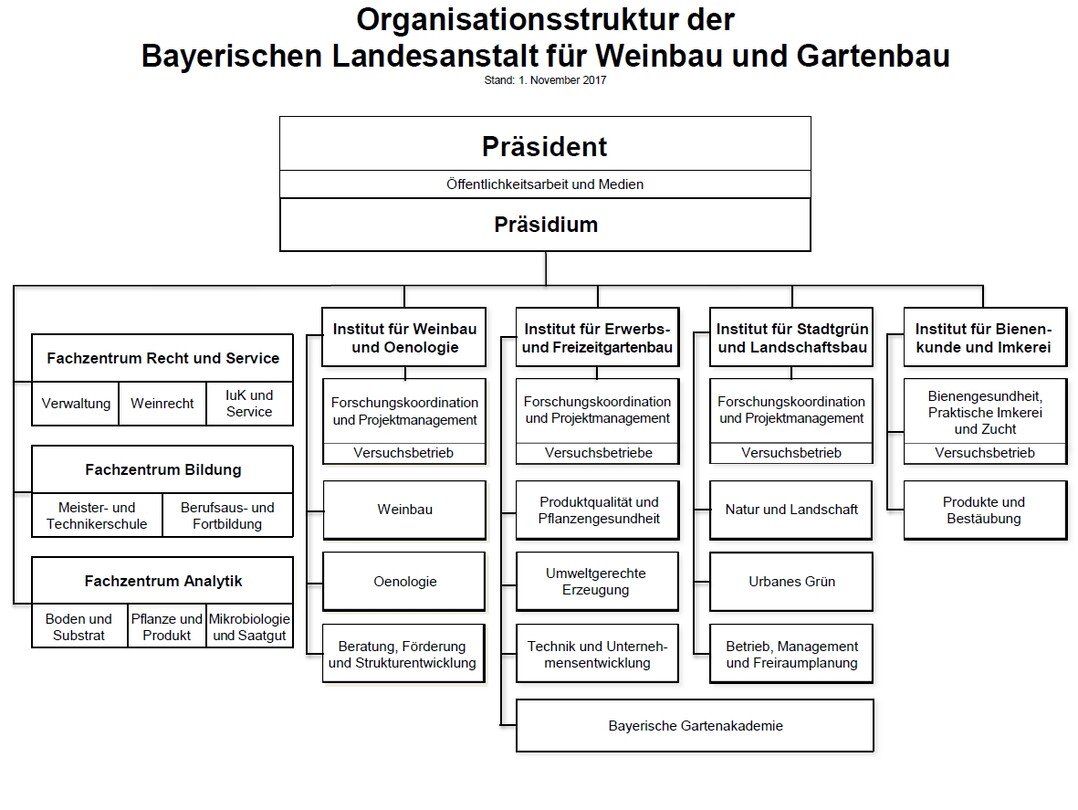 Organisationsstruktur der
Bayerischen Landesanstalt für Weinbau und Gartenbau
Stand: 1. November 2017

Präsident
Öffentlichkeitsarbeit und Medien
Präsidium

Fachzentrum Recht und Service
Verwaltung
Weinrecht
IuK und Service

Fachzentrum Bildung
Meister- und Technikerschule
Berufsaus- und Fortbildung

Fachzentrum Analytik
Boden und Substrat
Pflanze und Produkt
Mikrobiologie und Saatgut

Institut für Weinbau und Oenologie
Forschungskoordination und Projektmanagement
Versuchsbetrieb
Weinbau
Oenologie
Beratung, Förderung und Strukturentwicklung

Institut für Erwerbs- und Freizeitgartenbau
Forschungskoordination und Projektmanagement
Versuchsbetriebe
Produktqualität und Pflanzengesundheit
Umweltgerechte Erzeugung
Technik und Unternehmensentwicklung
Bayerische Gartenakademie

Institut für Stadtgrün und Landschaftsbau
Forschungskoordination und Projektmanagement
Versuchsbetrieb
Natur und Landschaft
Urbanes Grün
Betrieb, Management und Freiraumplanung

Institut für Bienenkunde und Imkerei
Bienengesundheit, Praktische Imkerei und Zucht
Versuchsbetrieb
Produkte und Bestäubung